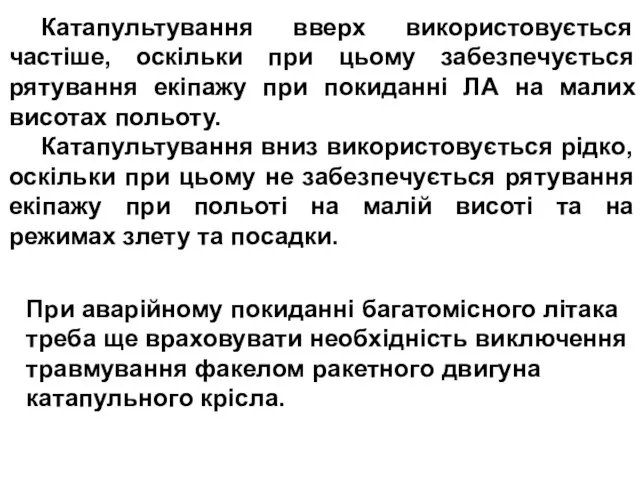 Катапультування вверх використовується частіше, оскільки при цьому забезпечується рятування екіпажу при покиданні ЛА на малих висотах польоту.

Катапультування вниз використовується рідко, оскільки при цьому не забезпечується рятування екіпажу при польоті на малій висоті та на режимах злету та посадки.

При аварійному покиданні багатомісного літака треба ще враховувати необхідність виключення травмування факелом ракетного двигуна катапульного крісла.